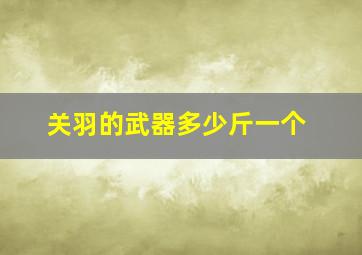 关羽的武器多少斤一个